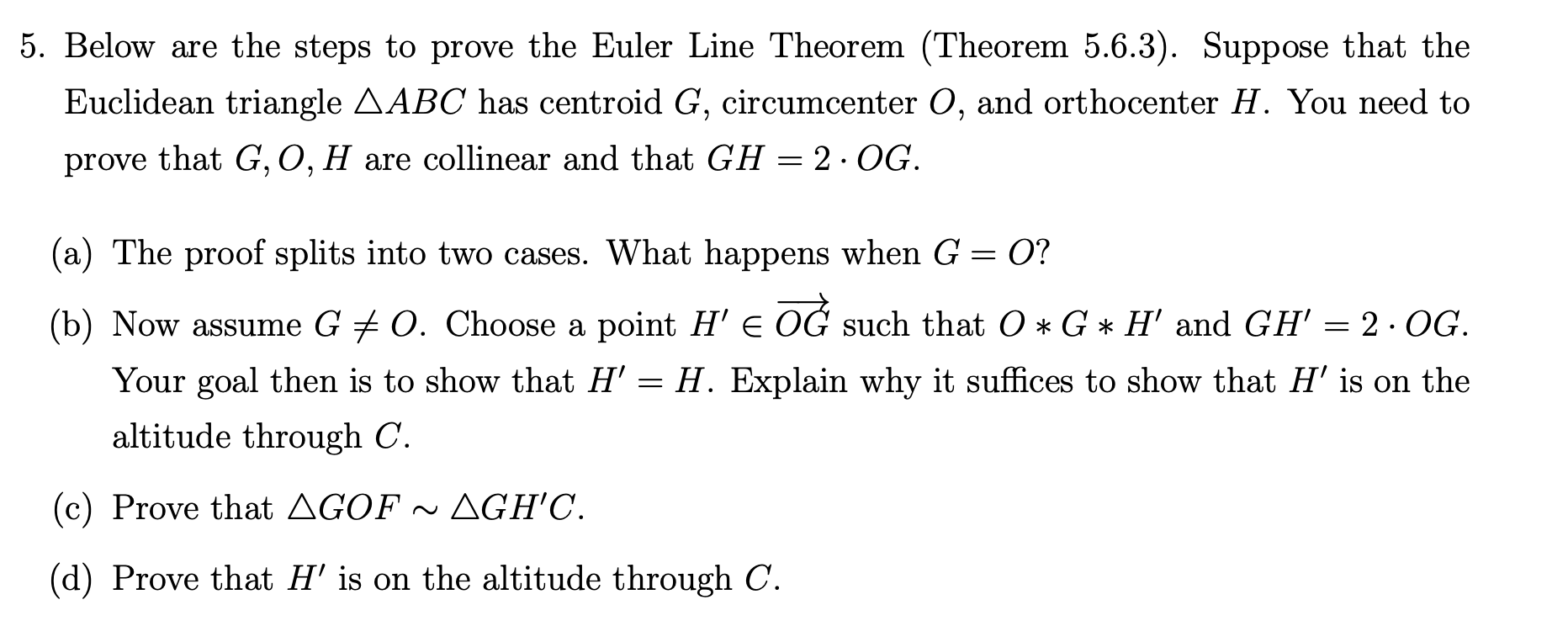 5. Below are the steps to prove the Euler Line Theorem (Theorem 5.6.3). Suppose that the Euclidean triangle $\triangle ABC$ has centroid $G$, circumcenter $O$, and orthocenter $H$. You need to prove that $G, O, H$ are collinear and that $GH = 2 \cdot OG$.

(a) The proof splits into two cases. What happens when $G = O$?

(b) Now assume $G \neq O$. Choose a point $H' \in \overrightarrow{OG}$ such that $O * G * H'$ and $GH' = 2 \cdot OG$. Your goal then is to show that $H' = H$. Explain why it suffices to show that $H'$ is on the altitude through $C$.

(c) Prove that $\triangle GOF \sim \triangle GH'C$.

(d) Prove that $H'$ is on the altitude through $C$.